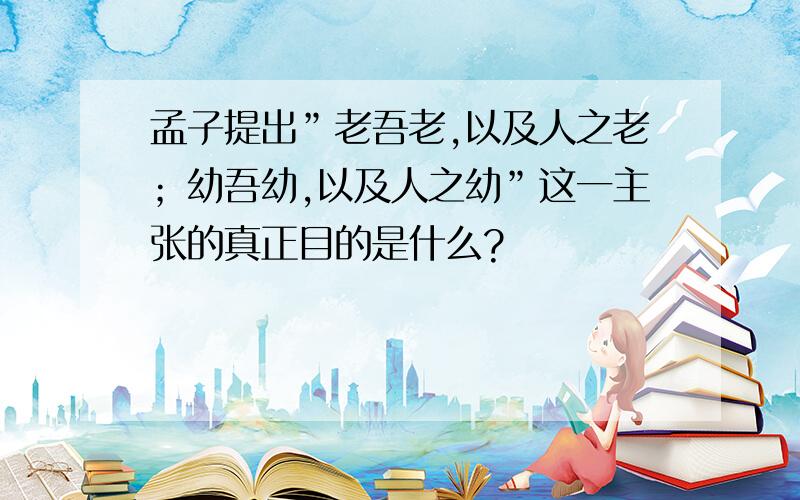 孟子提出”老吾老,以及人之老；幼吾幼,以及人之幼”这一主张的真正目的是什么？